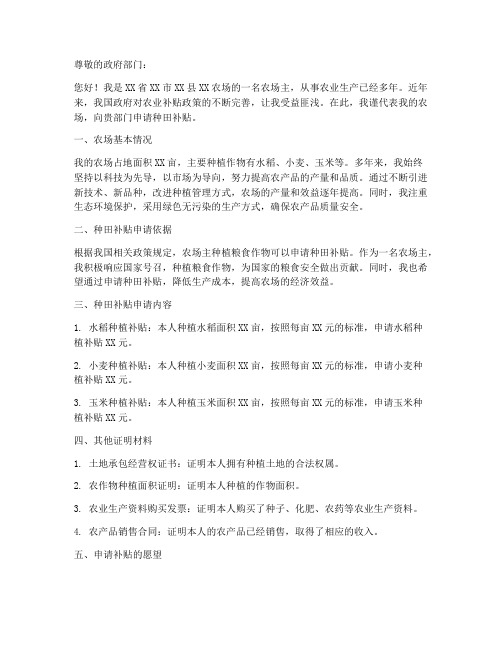 尊敬的政府部门：

您好！我是XX省XX市XX县XX农场的一名农场主，从事农业生产已经多年。近年来，我国政府对农业补贴政策的不断完善，让我受益匪浅。在此，我谨代表我的农场，向贵部门申请种田补贴。

一、农场基本情况

我的农场占地面积XX亩，主要种植作物有水稻、小麦、玉米等。多年来，我始终坚持以科技为先导，以市场为导向，努力提高农产品的产量和品质。通过不断引进新技术、新品种，改进种植管理方式，农场的产量和效益逐年提高。同时，我注重生态环境保护，采用绿色无污染的生产方式，确保农产品质量安全。

二、种田补贴申请依据

根据我国相关政策规定，农场主种植粮食作物可以申请种田补贴。作为一名农场主，我积极响应国家号召，种植粮食作物，为国家的粮食安全做出贡献。同时，我也希望通过申请种田补贴，降低生产成本，提高农场的经济效益。

三、种田补贴申请内容

1. 水稻种植补贴：本人种植水稻面积XX亩，按照每亩XX元的标准，申请水稻种植补贴XX元。

2. 小麦种植补贴：本人种植小麦面积XX亩，按照每亩XX元的标准，申请小麦种植补贴XX元。

3. 玉米种植补贴：本人种植玉米面积XX亩，按照每亩XX元的标准，申请玉米种植补贴XX元。

四、其他证明材料

1. 土地承包经营权证书：证明本人拥有种植土地的合法权属。

2. 农作物种植面积证明：证明本人种植的作物面积。

3. 农业生产资料购买发票：证明本人购买了种子、化肥、农药等农业生产资料。

4. 农产品销售合同：证明本人的农产品已经销售，取得了相应的收入。

五、申请补贴的愿望